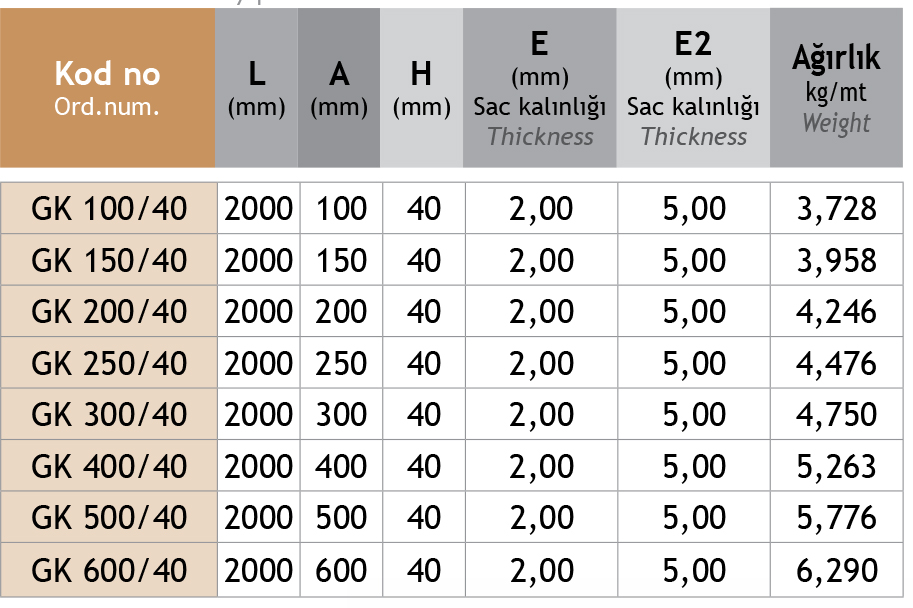 | Kod no Ord.num. | L (mm) | A (mm) | H (mm) | E (mm) Sac kalınlığı Thickness | E2 (mm) Sac kalınlığı Thickness | Ağırlık kg/mt Weight |
|---|---|---|---|---|---|---|
| GK 100/40 | 2000 | 100 | 40 | 2,00 | 5,00 | 3,728 |
| GK 150/40 | 2000 | 150 | 40 | 2,00 | 5,00 | 3,958 |
| GK 200/40 | 2000 | 200 | 40 | 2,00 | 5,00 | 4,246 |
| GK 250/40 | 2000 | 250 | 40 | 2,00 | 5,00 | 4,476 |
| GK 300/40 | 2000 | 300 | 40 | 2,00 | 5,00 | 4,750 |
| GK 400/40 | 2000 | 400 | 40 | 2,00 | 5,00 | 5,263 |
| GK 500/40 | 2000 | 500 | 40 | 2,00 | 5,00 | 5,776 |
| GK 600/40 | 2000 | 600 | 40 | 2,00 | 5,00 | 6,290 |